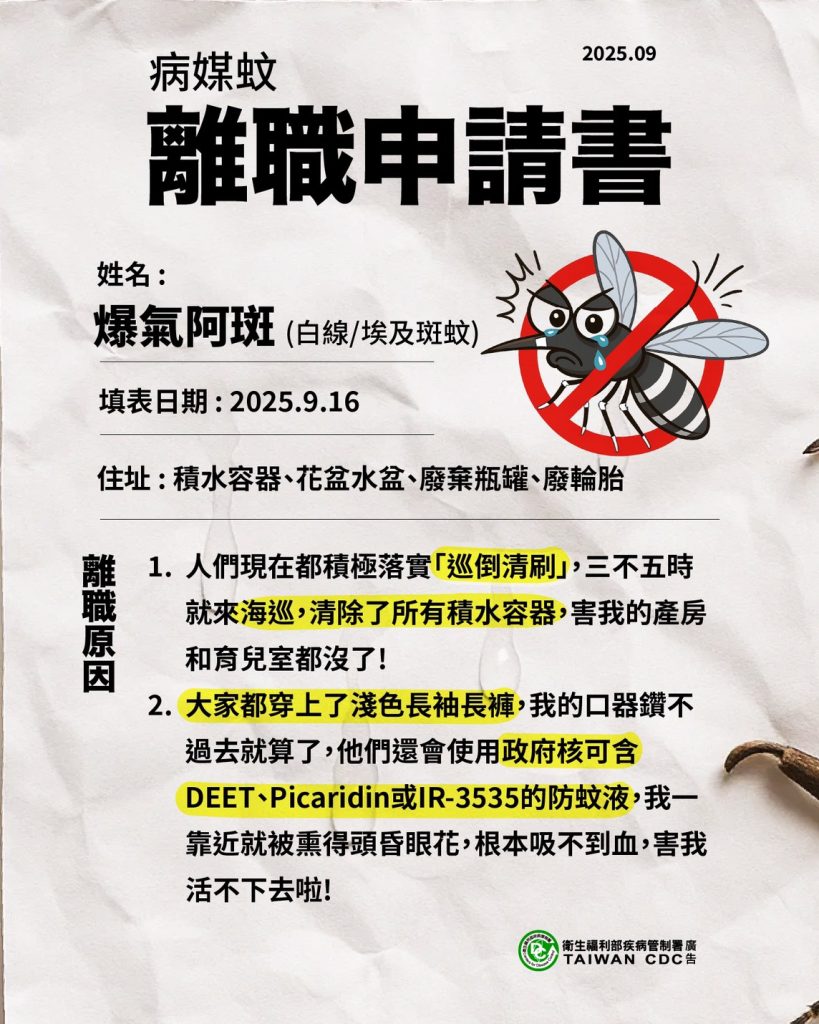 2025.09

病媒蚊

離職申請書

姓名：

爆氣阿斑 (白線/埃及斑蚊)

填表日期：2025.9.16

住址：積水容器、花盆水盆、廢棄瓶罐、廢輪胎

離職原因

1. 人們現在都積極落實「巡倒清刷」，三不五時就來海巡，清除了所有積水容器，害我的產房和育兒室都沒了！

2. 大家都穿上了淺色長袖長褲，我的口器鑽不過去就算了，他們還會使用政府核可含DEET、Picaridin或IR-3535的防蚊液，我一靠近就被熏得頭昏眼花，根本吸不到血，害我活不下去啦！

衛生福利部疾病管制署廣告
TAIWAN CDC